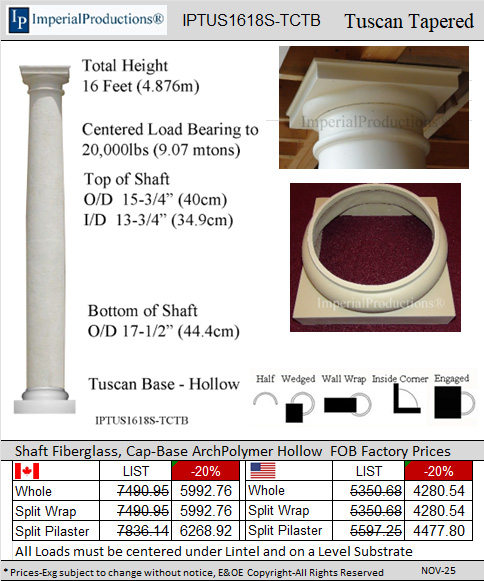 IP ImperialProductions®  IPTUS1618S-TCTB  Tuscan Tapered

Total Height
16 Feet (4.876m)

Centered Load Bearing to
20,000lbs (9.07 mtons)

Top of Shaft
O/D 15-3/4" (40cm)
I/D 13-3/4" (34.9cm)

Bottom of Shaft
O/D 17-1/2" (44.4cm)

Tuscan Base - Hollow

IPTUS1618S-TCTB

ImperialProductions®

ImperialProductions®

Half  Wedged  Wall Wrap  Inside Corner  Engaged

Shaft Fiberglass, Cap-Base ArchPolymer Hollow FOB Factory Prices

| | LIST | -20% | | LIST | -20% |
|---|---|---|---|---|---|
| Whole | 7490.95 | 5992.76 | Whole | 5350.68 | 4280.54 |
| Split Wrap | 7490.95 | 5992.76 | Split Wrap | 5350.68 | 4280.54 |
| Split Pilaster | 7836.14 | 6268.92 | Split Pilaster | 5597.25 | 4477.80 |

All Loads must be centered under Lintel and on a Level Substrate

* Prices-Exg subject to change without notice, E&OE Copyright-All Rights Reserved  NOV-25